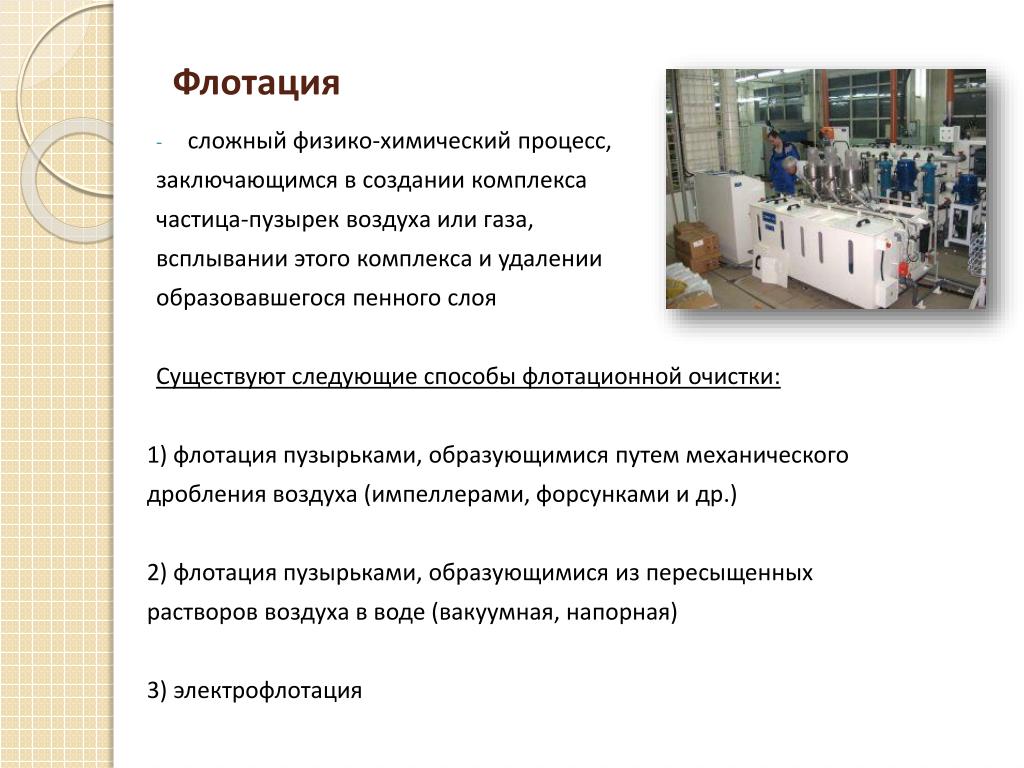 Флотация

- сложный физико-химический процесс, заключающимся в создании комплекса частица-пузырек воздуха или газа, всплывании этого комплекса и удалении образовавшегося пенного слоя

Существуют следующие способы флотационной очистки:

1) флотация пузырьками, образующимися путем механического дробления воздуха (импеллерами, форсунками и др.)

2) флотация пузырьками, образующимися из пересыщенных растворов воздуха в воде (вакуумная, напорная)

3) электрофлотация